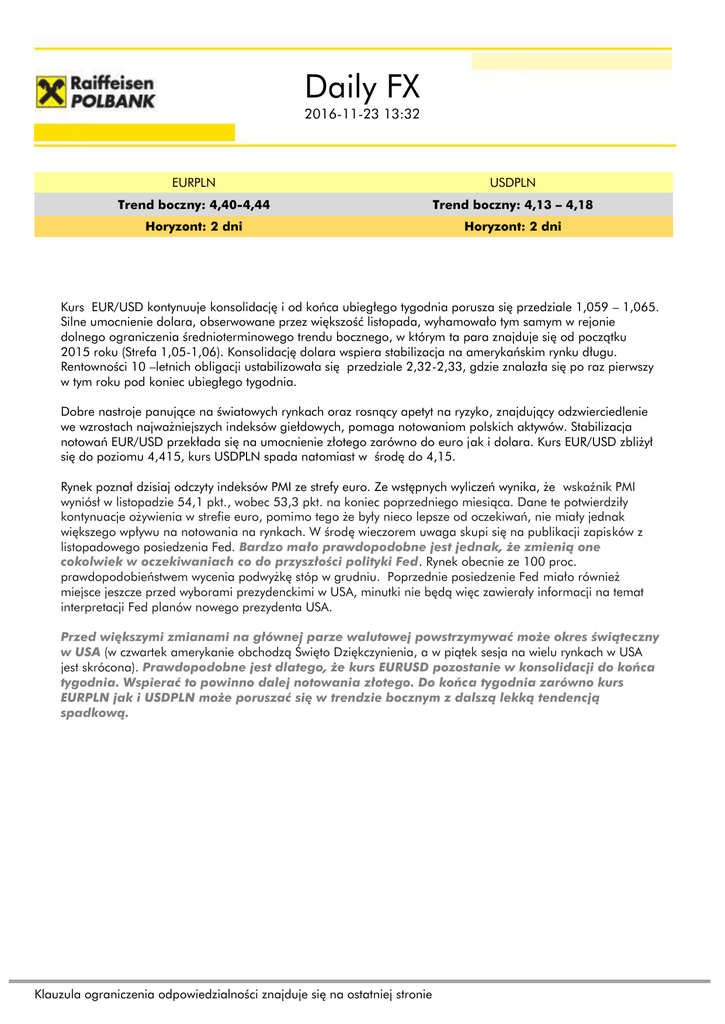 Raiffeisen POLBANK

Daily FX
2016-11-23 13:32

| EURPLN | USDPLN |
|---|---|
| Trend boczny: 4,40-4,44 | Trend boczny: 4,13 – 4,18 |
| Horyzont: 2 dni | Horyzont: 2 dni |

Kurs EUR/USD kontynuuje konsolidację i od końca ubiegłego tygodnia porusza się przedziale 1,059 – 1,065. Silne umocnienie dolara, obserwowane przez większość listopada, wyhamowało tym samym w rejonie dolnego ograniczenia średnioterminowego trendu bocznego, w którym ta para znajduje się od początku 2015 roku (Strefa 1,05-1,06). Konsolidację dolara wspiera stabilizacja na amerykańskim rynku długu. Rentowności 10 –letnich obligacji ustabilizowała się przedziale 2,32-2,33, gdzie znalazła się po raz pierwszy w tym roku pod koniec ubiegłego tygodnia.

Dobre nastroje panujące na światowych rynkach oraz rosnący apetyt na ryzyko, znajdujący odzwierciedlenie we wzrostach najważniejszych indeksów giełdowych, pomaga notowaniom polskich aktywów. Stabilizacja notowań EUR/USD przekłada się na umocnienie złotego zarówno do euro jak i dolara. Kurs EUR/USD zbliżył się do poziomu 4,415, kurs USDPLN spada natomiast w środę do 4,15.

Rynek poznał dzisiaj odczyty indeksów PMI ze strefy euro. Ze wstępnych wyliczeń wynika, że wskaźnik PMI wyniósł w listopadzie 54,1 pkt., wobec 53,3 pkt. na koniec poprzedniego miesiąca. Dane te potwierdziły kontynuacje ożywienia w strefie euro, pomimo tego że były nieco lepsze od oczekiwań, nie miały jednak większego wpływu na notowania na rynkach. W środę wieczorem uwaga skupi się na publikacji zapisków z listopadowego posiedzenia Fed. Bardzo mało prawdopodobne jest jednak, że zmienią one cokolwiek w oczekiwaniach co do przyszłości polityki Fed. Rynek obecnie ze 100 proc. prawdopodobieństwem wycenia podwyżkę stóp w grudniu. Poprzednie posiedzenie Fed miało również miejsce jeszcze przed wyborami prezydenckimi w USA, minutki nie będą więc zawierały informacji na temat interpretacji Fed planów nowego prezydenta USA.

Przed większymi zmianami na głównej parze walutowej powstrzymywać może okres świąteczny w USA (w czwartek amerykanie obchodzą Święto Dziękczynienia, a w piątek sesja na wielu rynkach w USA jest skrócona). Prawdopodobne jest dlatego, że kurs EURUSD pozostanie w konsolidacji do końca tygodnia. Wspierać to powinno dalej notowania złotego. Do końca tygodnia zarówno kurs EURPLN jak i USDPLN może poruszać się w trendzie bocznym z dalszą lekką tendencją spadkową.

Klauzula ograniczenia odpowiedzialności znajduje się na ostatniej stronie